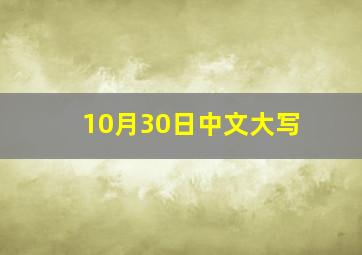 10月30日中文大写